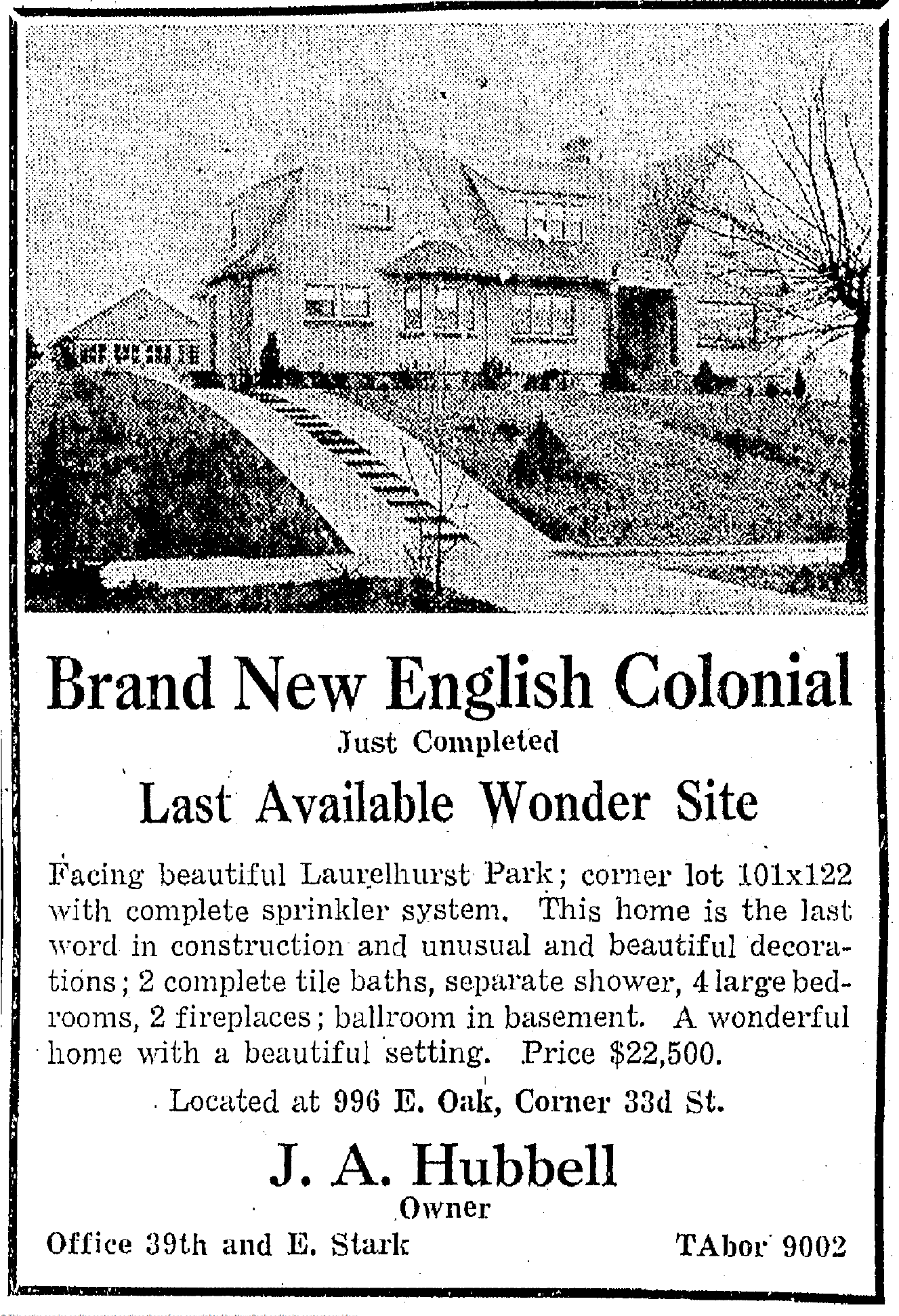 Brand New English Colonial
Just Completed
Last Available Wonder Site

Facing beautiful Laurelhurst Park; corner lot 101x122 with complete sprinkler system. This home is the last word in construction and unusual and beautiful decorations; 2 complete tile baths, separate shower, 4 large bedrooms, 2 fireplaces; ballroom in basement. A wonderful home with a beautiful setting. Price $22,500.

Located at 996 E. Oak, Corner 33d St.

J. A. Hubbell
Owner

Office 39th and E. Stark TAbor 9002